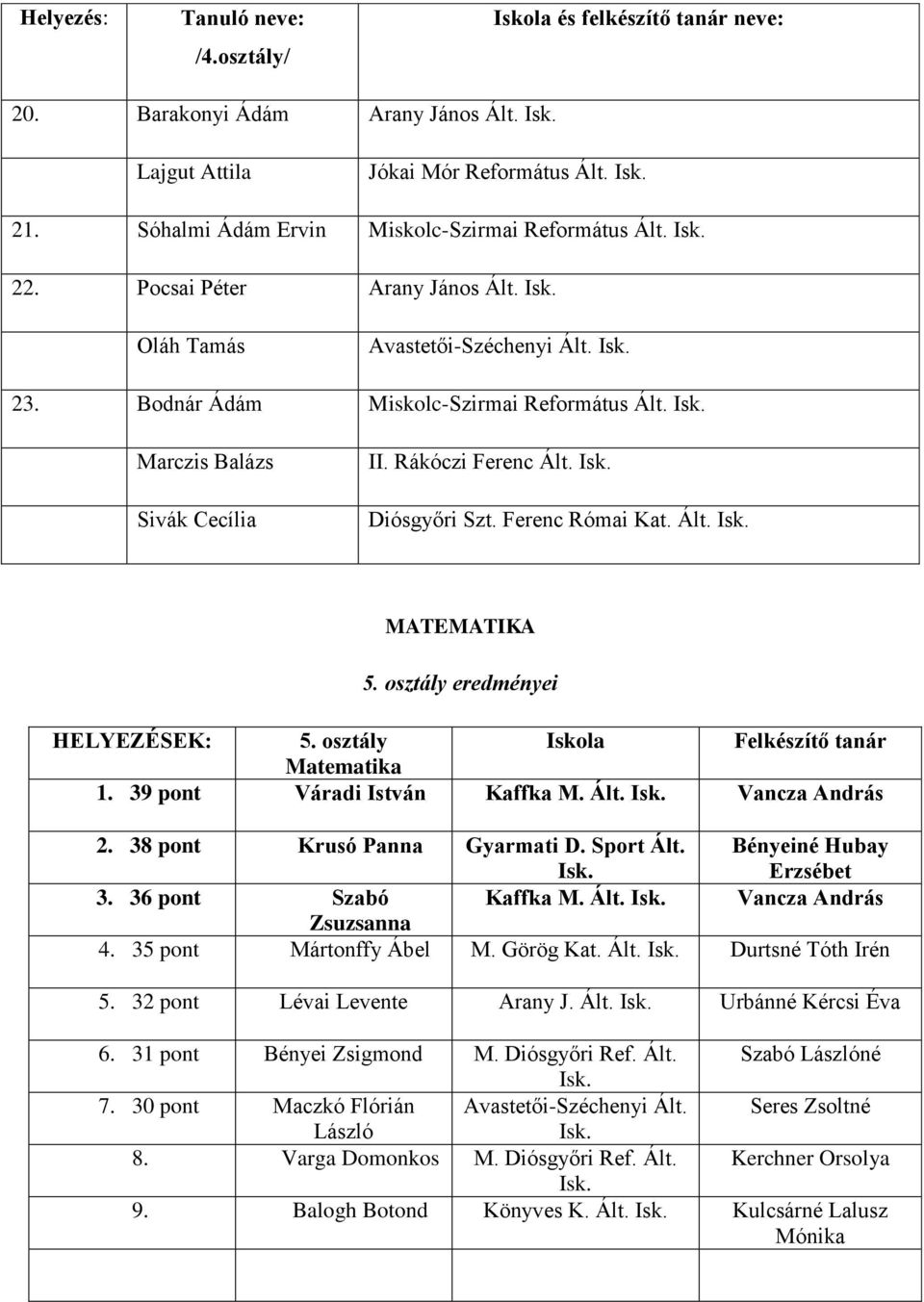 | Helyezés: | Tanuló neve: /4.osztály/ | Iskola és felkészítő tanár neve: |
|---|---|---|
| 20. | Barakonyi Ádám | Arany János Ált. Isk. |
| | Lajgut Attila | Jókai Mór Református Ált. Isk. |
| 21. | Sóhalmi Ádám Ervin | Miskolc-Szirmai Református Ált. Isk. |
| 22. | Pocsai Péter | Arany János Ált. Isk. |
| | Oláh Tamás | Avastetői-Széchenyi Ált. Isk. |
| 23. | Bodnár Ádám | Miskolc-Szirmai Református Ált. Isk. |
| | Marczis Balázs | II. Rákóczi Ferenc Ált. Isk. |
| | Sivák Cecília | Diósgyőri Szt. Ferenc Római Kat. Ált. Isk. |

MATEMATIKA

5. osztály eredményei

| HELYEZÉSEK: | 5. osztály Matematika | Iskola | Felkészítő tanár |
|---|---|---|---|
| 1. 39 pont | Váradi István | Kaffka M. Ált. Isk. | Vancza András |
| 2. 38 pont | Krusó Panna | Gyarmati D. Sport Ált. Isk. | Bényeiné Hubay Erzsébet |
| 3. 36 pont | Szabó Zsuzsanna | Kaffka M. Ált. Isk. | Vancza András |
| 4. 35 pont | Mártonffy Ábel | M. Görög Kat. Ált. Isk. | Durtsné Tóth Irén |
| 5. 32 pont | Lévai Levente | Arany J. Ált. Isk. | Urbánné Kércsi Éva |
| 6. 31 pont | Bényei Zsigmond | M. Diósgyőri Ref. Ált. Isk. | Szabó Lászlóné |
| 7. 30 pont | Maczkó Flórián László | Avastetői-Széchenyi Ált. Isk. | Seres Zsoltné |
| 8. | Varga Domonkos | M. Diósgyőri Ref. Ált. Isk. | Kerchner Orsolya |
| 9. | Balogh Botond | Könyves K. Ált. Isk. | Kulcsárné Lalusz Mónika |